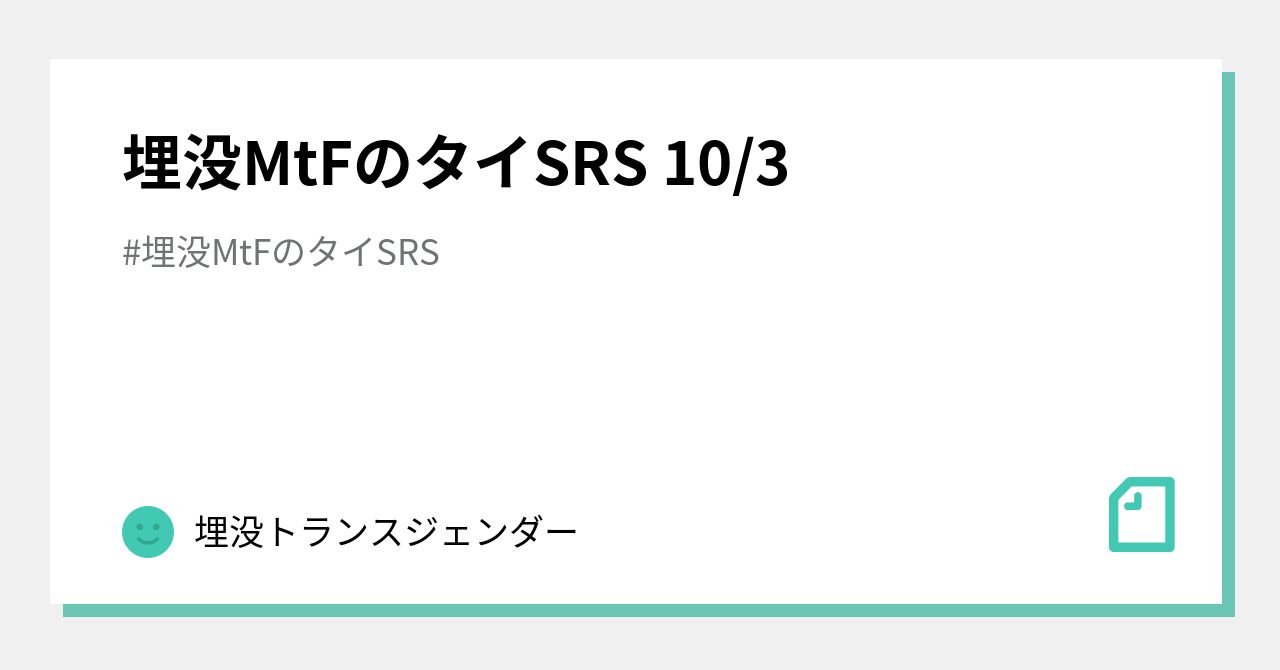 埋没MtFのタイSRS 10/3

#埋没MtFのタイSRS

埋没トランスジェンダー